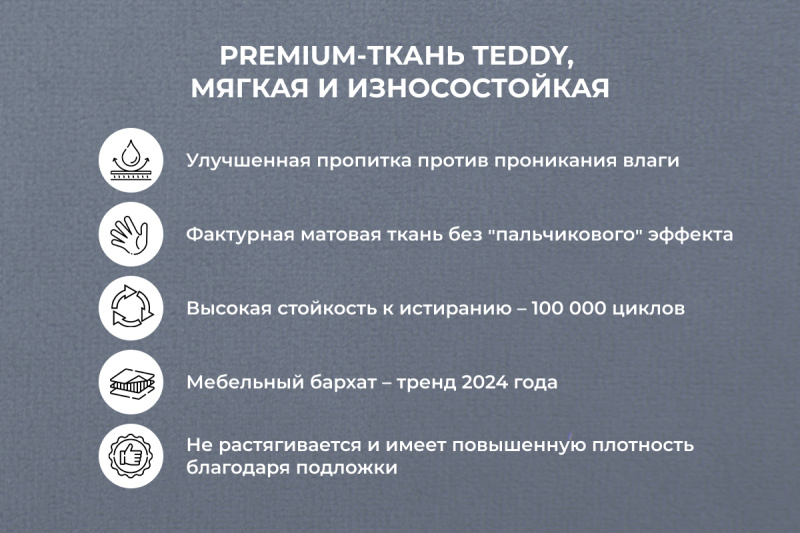 PREMIUM-ТКАНЬ TEDDY, МЯГКАЯ И ИЗНОСОСТОЙКАЯ

Улучшенная пропитка против проникания влаги

Фактурная матовая ткань без "пальчикового" эффекта

Высокая стойкость к истиранию – 100 000 циклов

Мебельный бархат – тренд 2024 года

Не растягивается и имеет повышенную плотность благодаря подложки